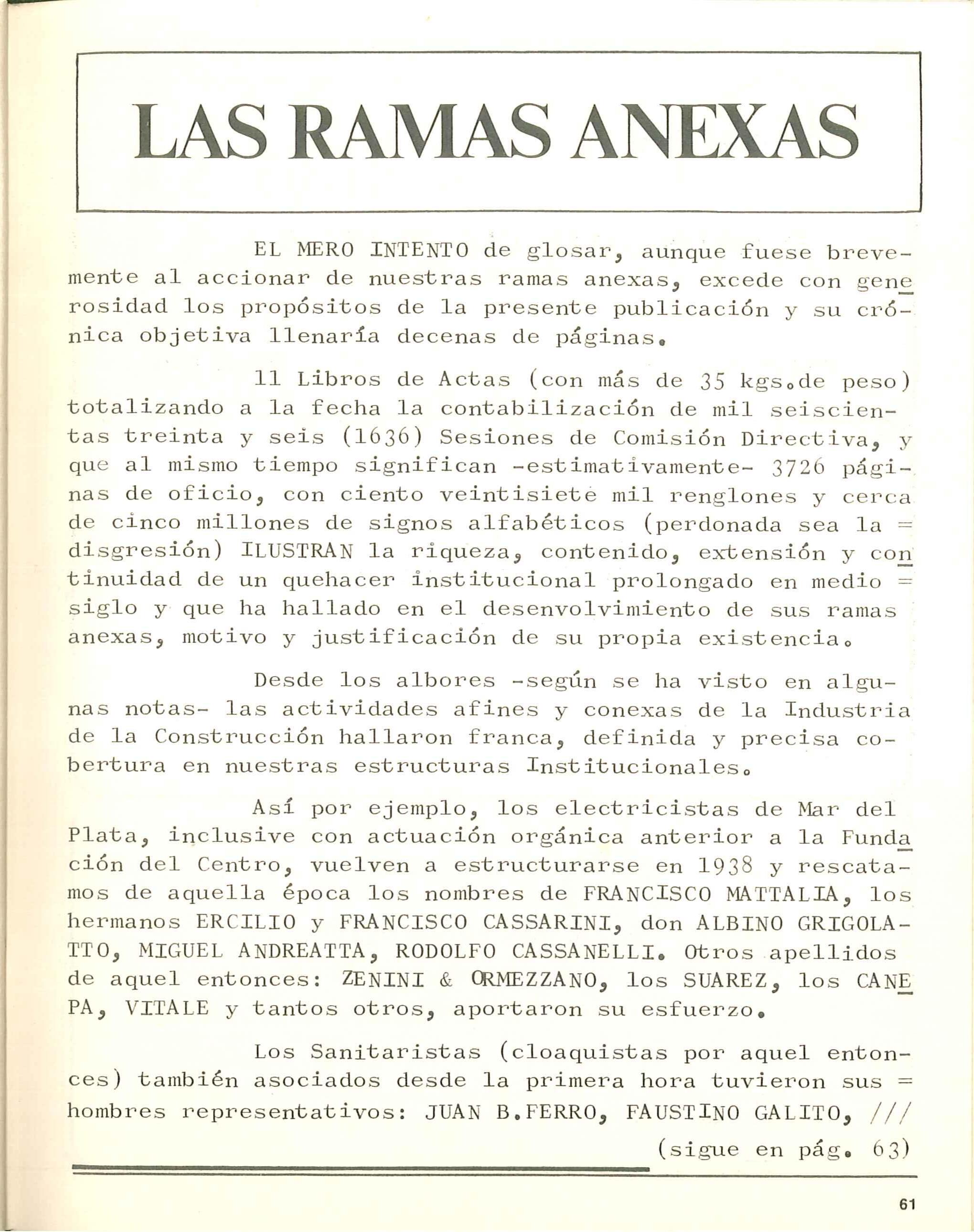 LAS RAMAS ANEXAS

EL MERO INTENTO de glosar, aunque fuese brevemente al accionar de nuestras ramas anexas, excede con generosidad los propósitos de la presente publicación y su crónica objetiva llenaría decenas de páginas.

11 Libros de Actas (con más de 35 kgs.de peso) totalizando a la fecha la contabilización de mil seiscientas treinta y seis (1636) Sesiones de Comisión Directiva, y que al mismo tiempo significan -estimativamente- 3726 páginas de oficio, con ciento veintisiete mil renglones y cerca de cinco millones de signos alfabéticos (perdonada sea la = disgresión) ILUSTRAN la riqueza, contenido, extensión y continuidad de un quehacer institucional prolongado en medio = siglo y que ha hallado en el desenvolvimiento de sus ramas anexas, motivo y justificación de su propia existencia.

Desde los albores -según se ha visto en algunas notas- las actividades afines y conexas de la Industria de la Construcción hallaron franca, definida y precisa cobertura en nuestras estructuras Institucionales.

Así por ejemplo, los electricistas de Mar del Plata, inclusive con actuación orgánica anterior a la Fundación del Centro, vuelven a estructurarse en 1938 y rescatamos de aquella época los nombres de FRANCISCO MATTALIA, los hermanos ERCILIO y FRANCISCO CASSARINI, don ALBINO GRIGOLATTO, MIGUEL ANDREATTA, RODOLFO CASSANELLI. Otros apellidos de aquel entonces: ZENINI & ORMEZZANO, los SUAREZ, los CANEPA, VITALE y tantos otros, aportaron su esfuerzo.

Los Sanitaristas (cloaquistas por aquel entonces) también asociados desde la primera hora tuvieron sus = hombres representativos: JUAN B.FERRO, FAUSTINO GALITO, ///

(sigue en pág. 63)

61